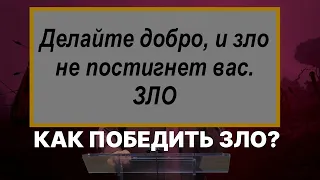 Делайте добро, и зло не постигнет вас.
ЗЛО

КАК ПОБЕДИТЬ ЗЛО?